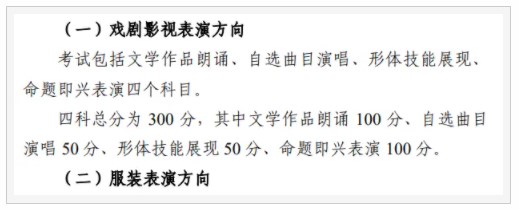 （一）戏剧影视表演方向

考试包括文学作品朗诵、自选曲目演唱、形体技能展现、命题即兴表演四个科目。

四科总分为 300 分，其中文学作品朗诵 100 分、自选曲目演唱 50 分、形体技能展现 50 分、命题即兴表演 100 分。

（二）服装表演方向